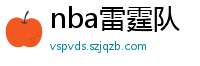 nba雷霆队

vspvds.szjqzb.com